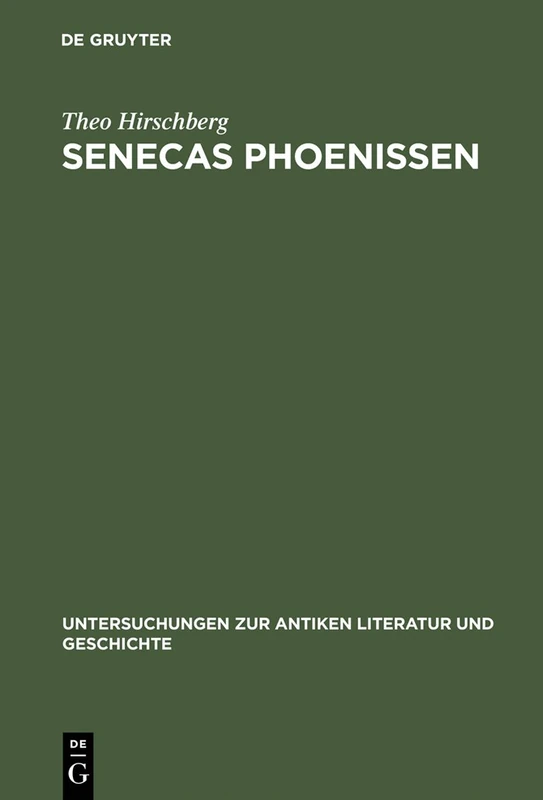 DE GRUYTER

Theo Hirschberg

SENECAS PHOENISSEN

UNTERSUCHUNGEN ZUR ANTIKEN LITERATUR UND GESCHICHTE

DE
G